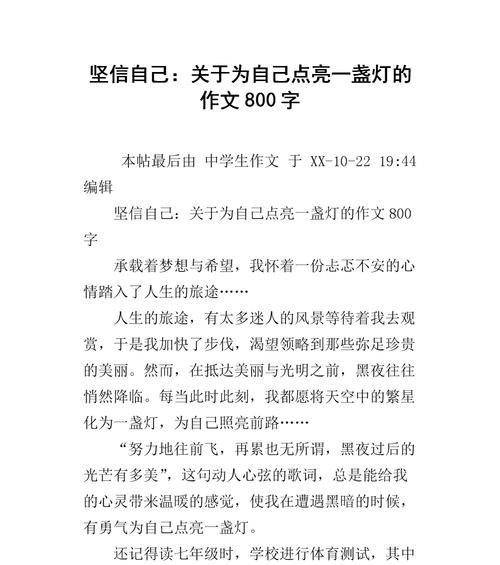 坚信自己：关于为自己点亮一盏灯的作文 800 字

本帖最后由 中学生作文 于 XX-10-22 19:44 编辑

坚信自己：关于为自己点亮一盏灯的作文 800 字

承载着梦想与希望，我怀着一份忐忑不安的心情踏入了人生的旅途……

人生的旅途，有太多迷人的风景等待着我去观赏，于是我加快了步伐，渴望领略到那些弥足珍贵的美丽。然而，在抵达美丽与光明之前，黑夜往往悄然降临。每当此时此刻，我都愿将天空中的繁星化为一盏灯，为自己照亮前路……

“努力地往前飞，再累也无所谓，黑夜过后的光芒有多美”，这句动人心弦的歌词，总是能给我的心灵带来温暖的感觉，使我在遭遇黑暗的时候，有勇气为自己点亮一盏灯。

还记得读七年级时，学校进行体育测试，其中